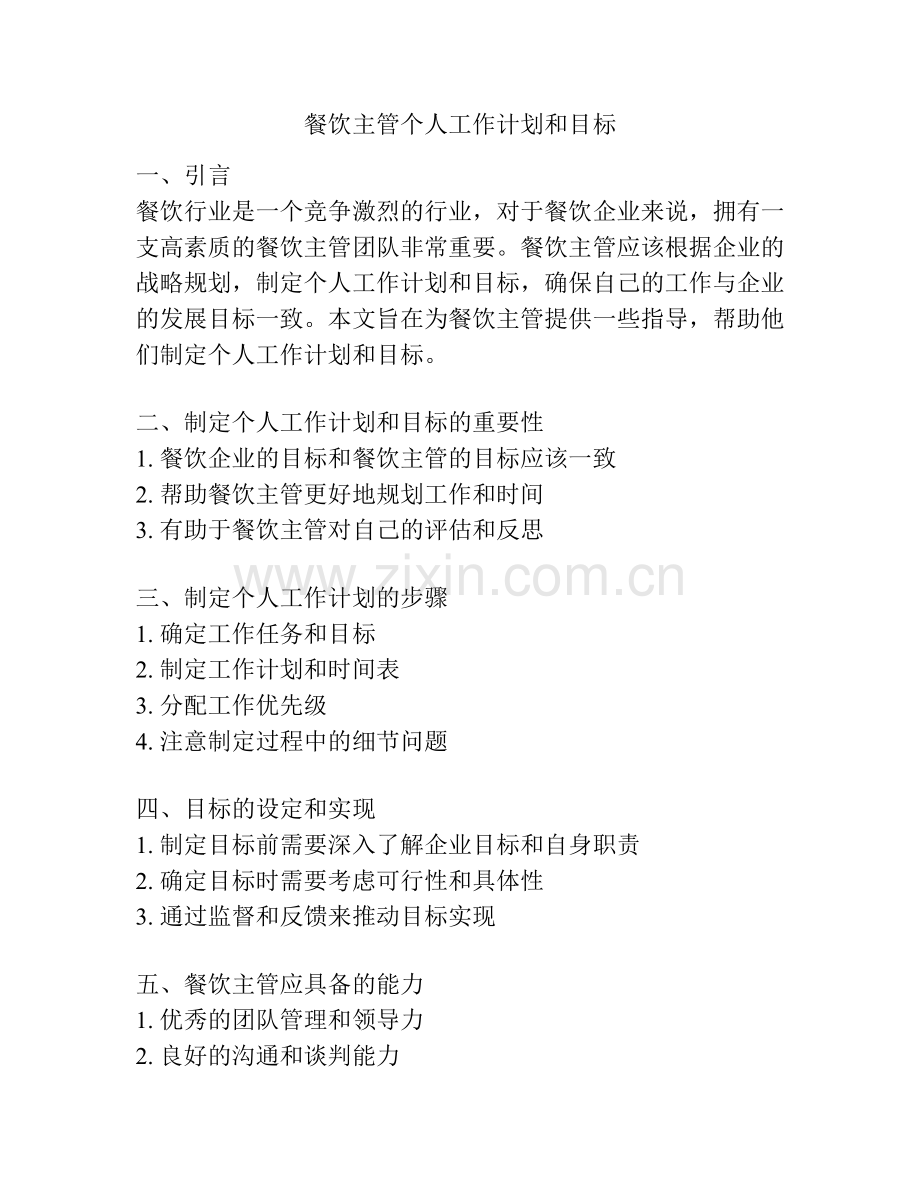 餐饮主管个人工作计划和目标

一、引言
餐饮行业是一个竞争激烈的行业，对于餐饮企业来说，拥有一支高素质的餐饮主管团队非常重要。餐饮主管应该根据企业的战略规划，制定个人工作计划和目标，确保自己的工作与企业的发展目标一致。本文旨在为餐饮主管提供一些指导，帮助他们制定个人工作计划和目标。

二、制定个人工作计划和目标的重要性
1. 餐饮企业的目标和餐饮主管的目标应该一致
2. 帮助餐饮主管更好地规划工作和时间
3. 有助于餐饮主管对自己的评估和反思

www.zixin.com.cn

三、制定个人工作计划的步骤
1. 确定工作任务和目标
2. 制定工作计划和时间表
3. 分配工作优先级
4. 注意制定过程中的细节问题

四、目标的设定和实现
1. 制定目标前需要深入了解企业目标和自身职责
2. 确定目标时需要考虑可行性和具体性
3. 通过监督和反馈来推动目标实现

五、餐饮主管应具备的能力
1. 优秀的团队管理和领导力
2. 良好的沟通和谈判能力